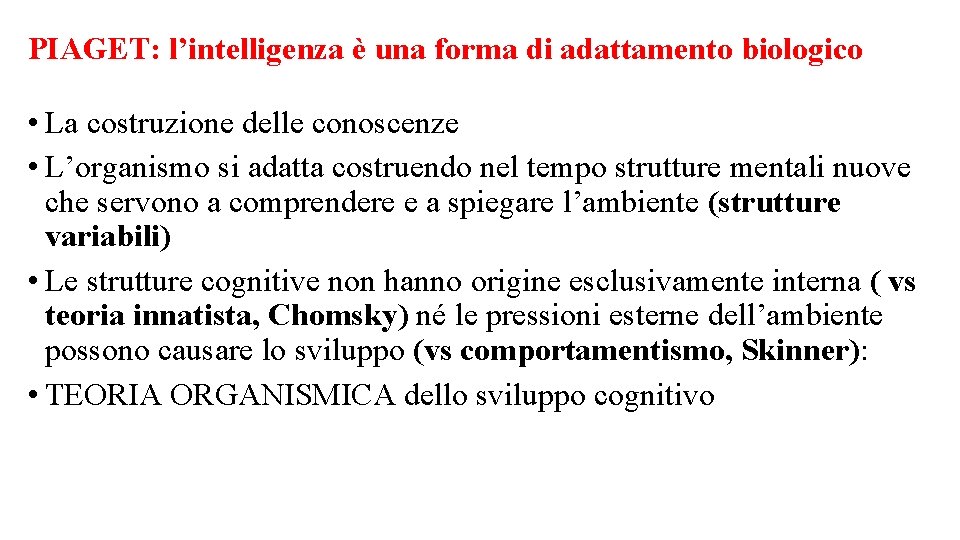 PIAGET: l’intelligenza è una forma di adattamento biologico

• La costruzione delle conoscenze
• L’organismo si adatta costruendo nel tempo strutture mentali nuove che servono a comprendere e a spiegare l’ambiente (strutture variabili)
• Le strutture cognitive non hanno origine esclusivamente interna ( vs teoria innatista, Chomsky) né le pressioni esterne dell’ambiente possono causare lo sviluppo (vs comportamentismo, Skinner):
• TEORIA ORGANISMICA dello sviluppo cognitivo